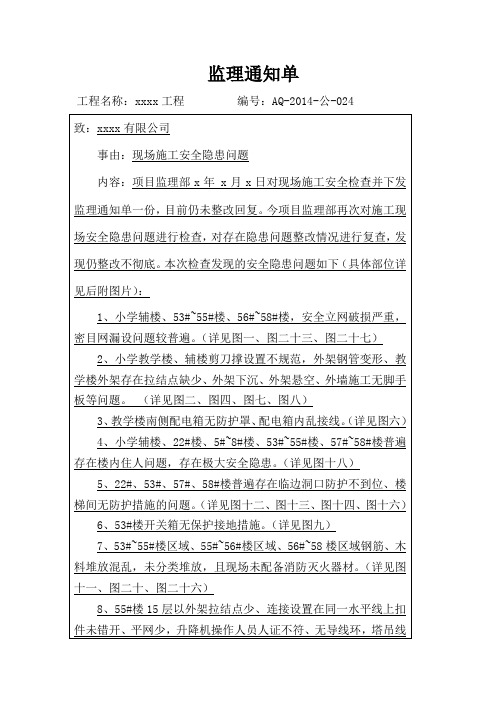 监理通知单

工程名称：xxxx 工程　　　　编号：AQ-2014-公-024

致：xxxx 有限公司

事由：现场施工安全隐患问题

内容：项目监理部 x 年 x 月 x 日对现场施工安全检查并下发监理通知单一份，目前仍未整改回复。今项目监理部再次对施工现场安全隐患问题进行检查，对存在隐患问题整改情况进行复查，发现仍整改不彻底。本次检查发现的安全隐患问题如下（具体部位详见后附图片）：

1、小学辅楼、53#~55#楼、56#~58#楼，安全立网破损严重，密目网漏设问题较普遍。（详见图一、图二十三、图二十七）

2、小学教学楼、辅楼剪刀撑设置不规范，外架钢管变形、教学楼外架存在拉结点缺少、外架下沉、外架悬空、外墙施工无脚手板等问题。（详见图二、图四、图七、图八）

3、教学楼南侧配电箱无防护罩、配电箱内乱接线。（详见图六）

4、小学辅楼、22#楼、5#~8#楼、53#~55#楼、57#~58#楼普遍存在楼内住人问题，存在极大安全隐患。（详见图十八）

5、22#、53#、57#、58#楼普遍存在临边洞口防护不到位、楼梯间无防护措施的问题。（详见图十二、图十三、图十四、图十六）

6、53#楼开关箱无保护接地措施。（详见图九）

7、53#~55#楼区域、55#~56#楼区域、56#~58 楼区域钢筋、木料堆放混乱，未分类堆放，且现场未配备消防灭火器材。（详见图十一、图二十、图二十六）

8、55#楼 15 层以外架拉结点少、连接设置在同一水平线上扣件未错开、平网少，升降机操作人员人证不符、无导线环，塔吊线